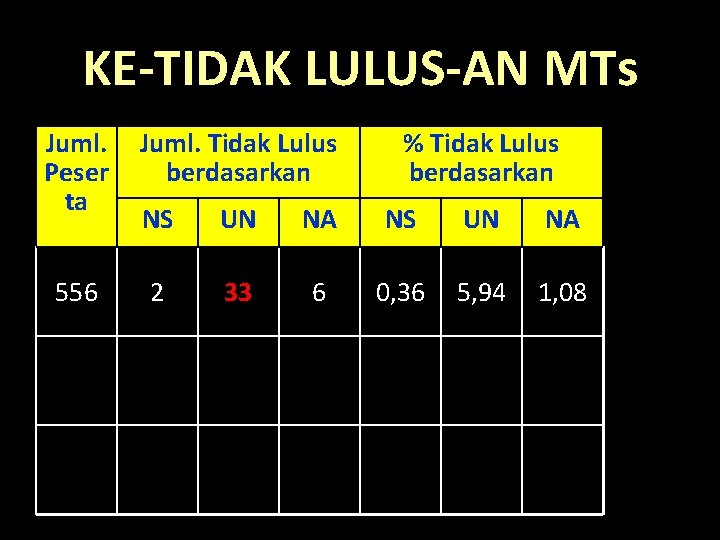 KE-TIDAK LULUS-AN MTs

| Juml. Peserta | Juml. Tidak Lulus berdasarkan | | | % Tidak Lulus berdasarkan | | |
|---|---|---|---|---|---|---|
| | NS | UN | NA | NS | UN | NA |
| 556 | 2 | 33 | 6 | 0,36 | 5,94 | 1,08 |
| | | | | | | |
| | | | | | | |